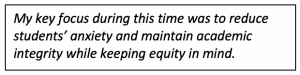 My key focus during this time was to reduce students’ anxiety and maintain academic integrity while keeping equity in mind.